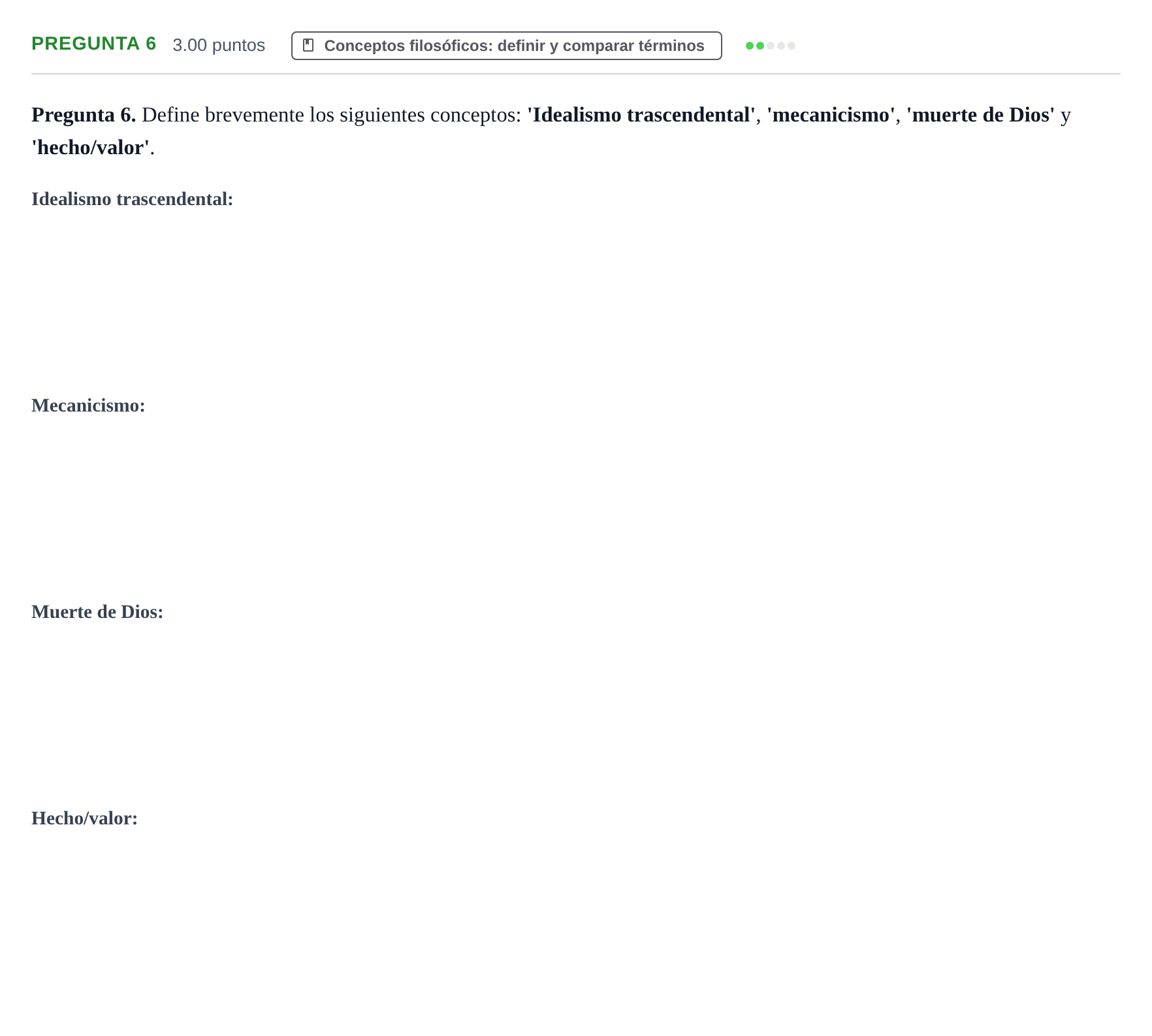 PREGUNTA 6 3.00 puntos Conceptos filosóficos: definir y comparar términos

Pregunta 6. Define brevemente los siguientes conceptos: 'Idealismo trascendental', 'mecanicismo', 'muerte de Dios' y 'hecho/valor'.

Idealismo trascendental:

Mecanicismo:

Muerte de Dios:

Hecho/valor: